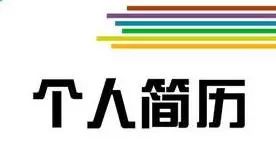 个人简历